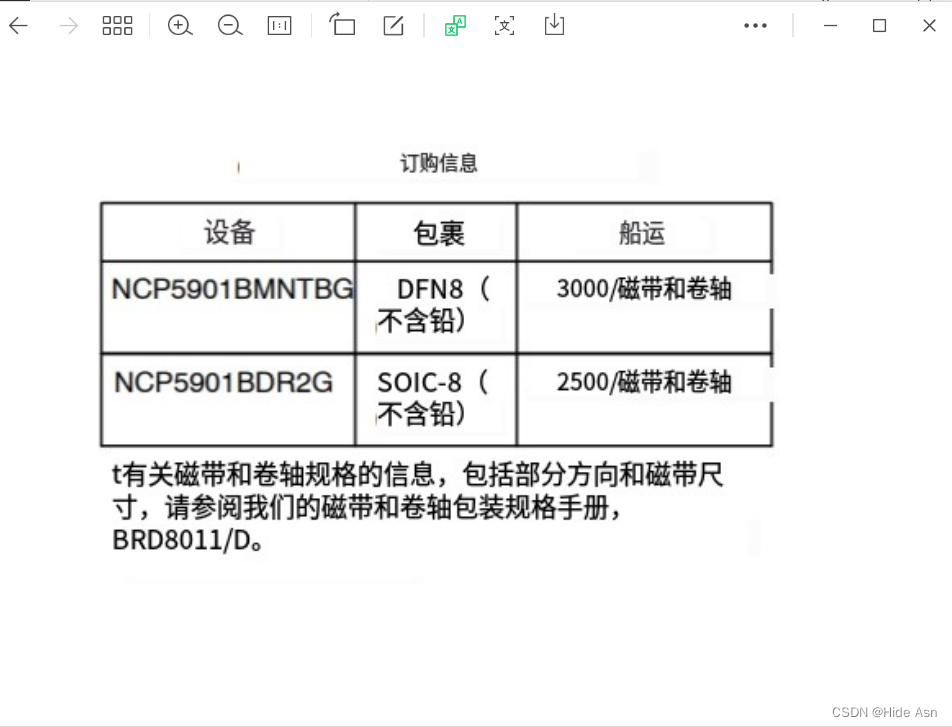 订购信息

| 设备 | 包裹 | 船运 |
|---|---|---|
| NCP5901BMNTBG | DFN8（不含铅） | 3000/磁带和卷轴 |
| NCP5901BDR2G | SOIC-8（不含铅） | 2500/磁带和卷轴 |

t有关磁带和卷轴规格的信息，包括部分方向和磁带尺寸，请参阅我们的磁带和卷轴包装规格手册，BRD8011/D。

CSDN @Hide Asn